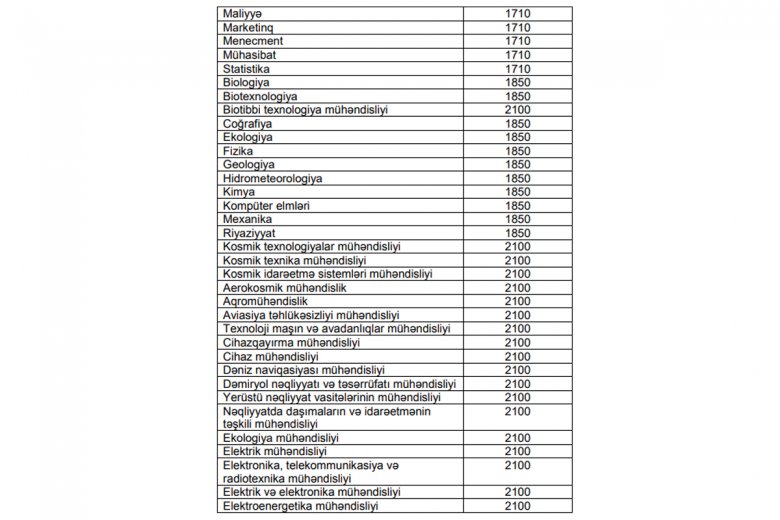 | | |
|---|---|
| Maliyyə | 1710 |
| Marketinq | 1710 |
| Menecment | 1710 |
| Mühasibat | 1710 |
| Statistika | 1710 |
| Biologiya | 1850 |
| Biotexnologiya | 1850 |
| Biotibbi texnologiya mühəndisliyi | 2100 |
| Coğrafiya | 1850 |
| Ekologiya | 1850 |
| Fizika | 1850 |
| Geologiya | 1850 |
| Hidrometeorologiya | 1850 |
| Kimya | 1850 |
| Kompüter elmləri | 1850 |
| Mexanika | 1850 |
| Riyaziyyat | 1850 |
| Kosmik texnologiyalar mühəndisliyi | 2100 |
| Kosmik texnika mühəndisliyi | 2100 |
| Kosmik idarəetmə sistemləri mühəndisliyi | 2100 |
| Aerokosmik mühəndislik | 2100 |
| Aqromühəndislik | 2100 |
| Aviasiya təhlükəsizliyi mühəndisliyi | 2100 |
| Texnoloji maşın və avadanlıqlar mühəndisliyi | 2100 |
| Cihazqayırma mühəndisliyi | 2100 |
| Cihaz mühəndisliyi | 2100 |
| Dəniz naviqasiyası mühəndisliyi | 2100 |
| Dəmiryol nəqliyyatı və təsərrüfatı mühəndisliyi | 2100 |
| Yerüstü nəqliyyat vasitələrinin mühəndisliyi | 2100 |
| Nəqliyyatda daşımaların və idarəetmənin təşkili mühəndisliyi | 2100 |
| Ekologiya mühəndisliyi | 2100 |
| Elektrik mühəndisliyi | 2100 |
| Elektronika, telekommunikasiya və radiotexnika mühəndisliyi | 2100 |
| Elektrik və elektronika mühəndisliyi | 2100 |
| Elektroenergetika mühəndisliyi | 2100 |